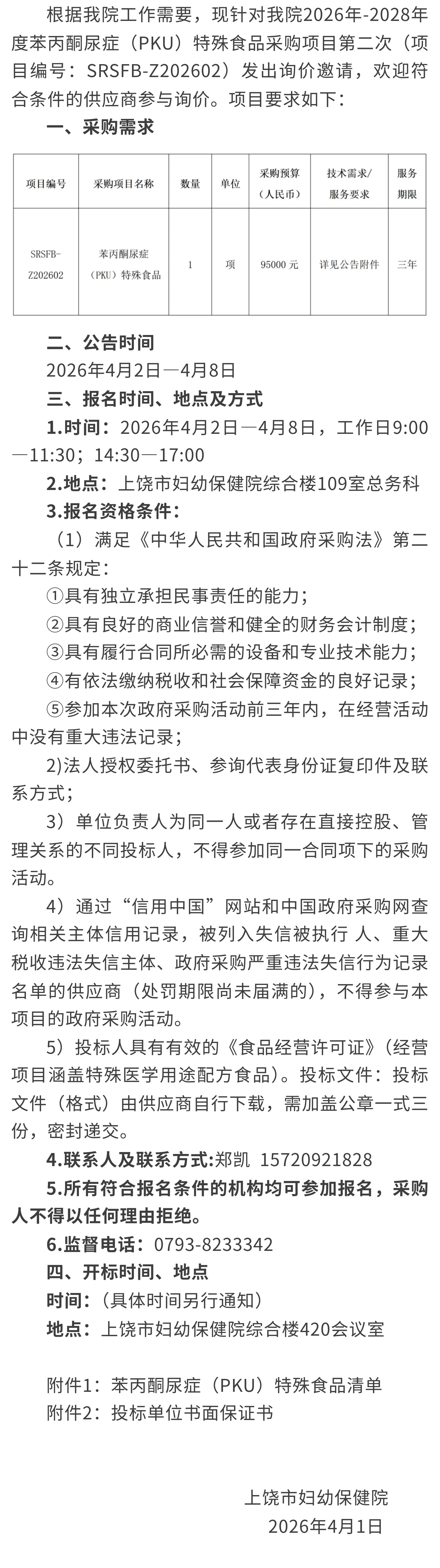 根据我院工作需要，现针对我院2026年-2028年度苯丙酮尿症（PKU）特殊食品采购项目第二次（项目编号：SRSFB-Z202602）发出询价邀请，欢迎符合条件的供应商参与询价。项目要求如下：

一、采购需求

| 项目编号 | 采购项目名称 | 数量 | 单位 | 采购预算（人民币） | 技术需求/服务要求 | 服务期限 |
|---|---|---|---|---|---|---|
| SRSFB-Z202602 | 苯丙酮尿症（PKU）特殊食品 | 1 | 项 | 95000元 | 详见公告附件 | 三年 |

二、公告时间

2026年4月2日—4月8日

三、报名时间、地点及方式

1.时间：2026年4月2日—4月8日，工作日9:00—11:30；14:30—17:00

2.地点：上饶市妇幼保健院综合楼109室总务科

3.报名资格条件：

（1）满足《中华人民共和国政府采购法》第二十二条规定：

①具有独立承担民事责任的能力；

②具有良好的商业信誉和健全的财务会计制度；

③具有履行合同所必需的设备和专业技术能力；

④有依法缴纳税收和社会保障资金的良好记录；

⑤参加本次政府采购活动前三年内，在经营活动中没有重大违法记录；

2)法人授权委托书、参询代表身份证复印件及联系方式；

3）单位负责人为同一人或者存在直接控股、管理关系的不同投标人，不得参加同一合同项下的采购活动。

4）通过“信用中国”网站和中国政府采购网查询相关主体信用记录，被列入失信被执行 人、重大税收违法失信主体、政府采购严重违法失信行为记录名单的供应商（处罚期限尚未届满的），不得参与本项目的政府采购活动。

5）投标人具有有效的《食品经营许可证》（经营项目涵盖特殊医学用途配方食品）。投标文件：投标文件（格式）由供应商自行下载，需加盖公章一式三份，密封递交。

4.联系人及联系方式:郑凯 15720921828

5.所有符合报名条件的机构均可参加报名，采购人不得以任何理由拒绝。

6.监督电话：0793-8233342

四、开标时间、地点

时间：（具体时间另行通知）

地点：上饶市妇幼保健院综合楼420会议室

附件1：苯丙酮尿症（PKU）特殊食品清单

附件2：投标单位书面保证书

上饶市妇幼保健院

2026年4月1日